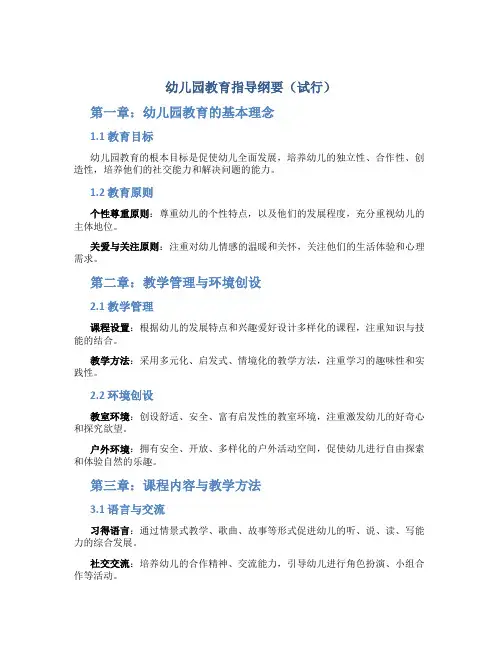 幼儿园教育指导纲要（试行）

第一章：幼儿园教育的基本理念

1.1 教育目标

幼儿园教育的根本目标是促使幼儿全面发展，培养幼儿的独立性、合作性、创造性，培养他们的社交能力和解决问题的能力。

1.2 教育原则

个性尊重原则：尊重幼儿的个性特点，以及他们的发展程度，充分重视幼儿的主体地位。

关爱与关注原则：注重对幼儿情感的温暖和关怀，关注他们的生活体验和心理需求。

第二章：教学管理与环境创设

2.1 教学管理

课程设置：根据幼儿的发展特点和兴趣爱好设计多样化的课程，注重知识与技能的结合。

教学方法：采用多元化、启发式、情境化的教学方法，注重学习的趣味性和实践性。

2.2 环境创设

教室环境：创设舒适、安全、富有启发性的教室环境，注重激发幼儿的好奇心和探究欲望。

户外环境：拥有安全、开放、多样化的户外活动空间，促使幼儿进行自由探索和体验自然的乐趣。

第三章：课程内容与教学方法

3.1 语言与交流

习得语言：通过情景式教学、歌曲、故事等形式促进幼儿的听、说、读、写能力的综合发展。

社交交流：培养幼儿的合作精神、交流能力，引导幼儿进行角色扮演、小组合作等活动。